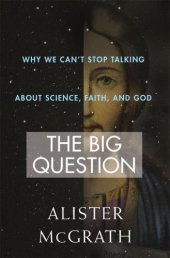 WHY WE CAN'T STOP TALKING

ABOUT SCIENCE, FAITH, AND GOD

THE BIG QUESTION

ALISTER McGRATH